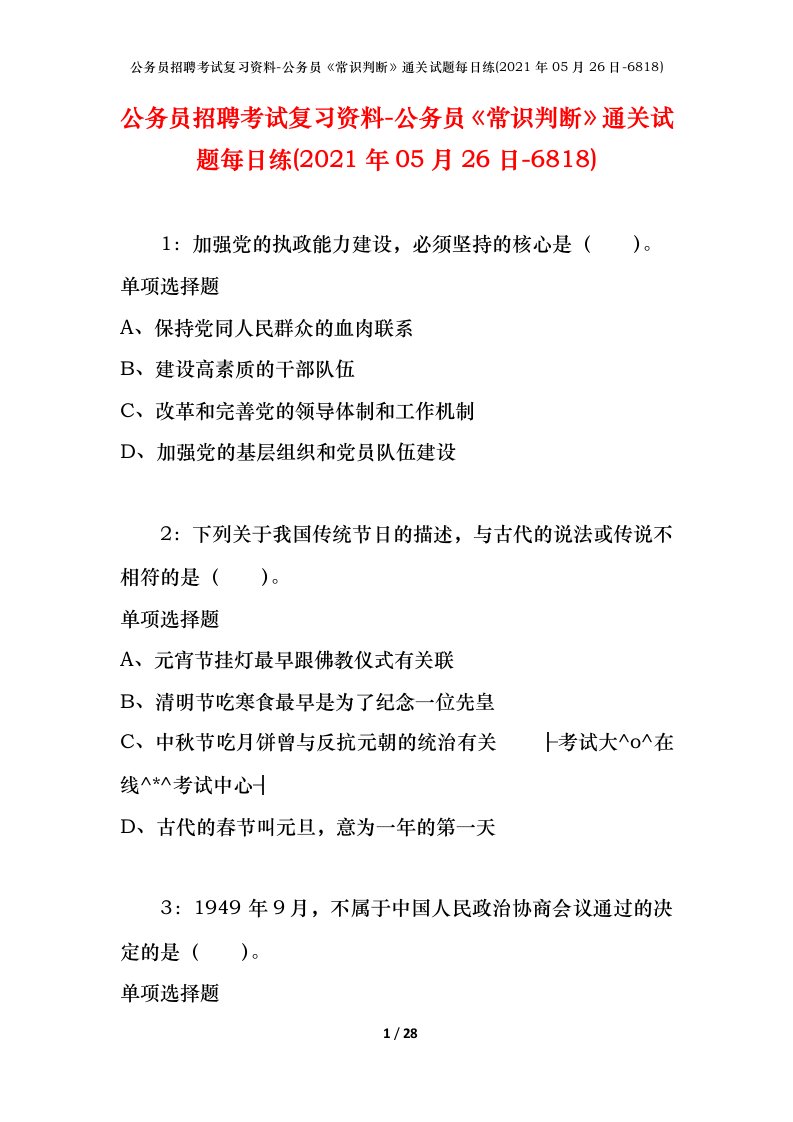 公务员招聘考试复习资料-公务员《常识判断》通关试题每日练(2021 年 05 月 26 日-6818)

公务员招聘考试复习资料-公务员《常识判断》通关试题每日练(2021 年 05 月 26 日-6818)

1：加强党的执政能力建设，必须坚持的核心是（　　）。

单项选择题

A、保持党同人民群众的血肉联系

B、建设高素质的干部队伍

C、改革和完善党的领导体制和工作机制

D、加强党的基层组织和党员队伍建设

2：下列关于我国传统节日的描述，与古代的说法或传说不相符的是（　　）。

单项选择题

A、元宵节挂灯最早跟佛教仪式有关联

B、清明节吃寒食最早是为了纪念一位先皇

C、中秋节吃月饼曾与反抗元朝的统治有关　├考试大^o^在线^*^考试中心┤

D、古代的春节叫元旦，意为一年的第一天

3：1949 年 9 月，不属于中国人民政治协商会议通过的决定的是（　　）。

单项选择题

1 / 28